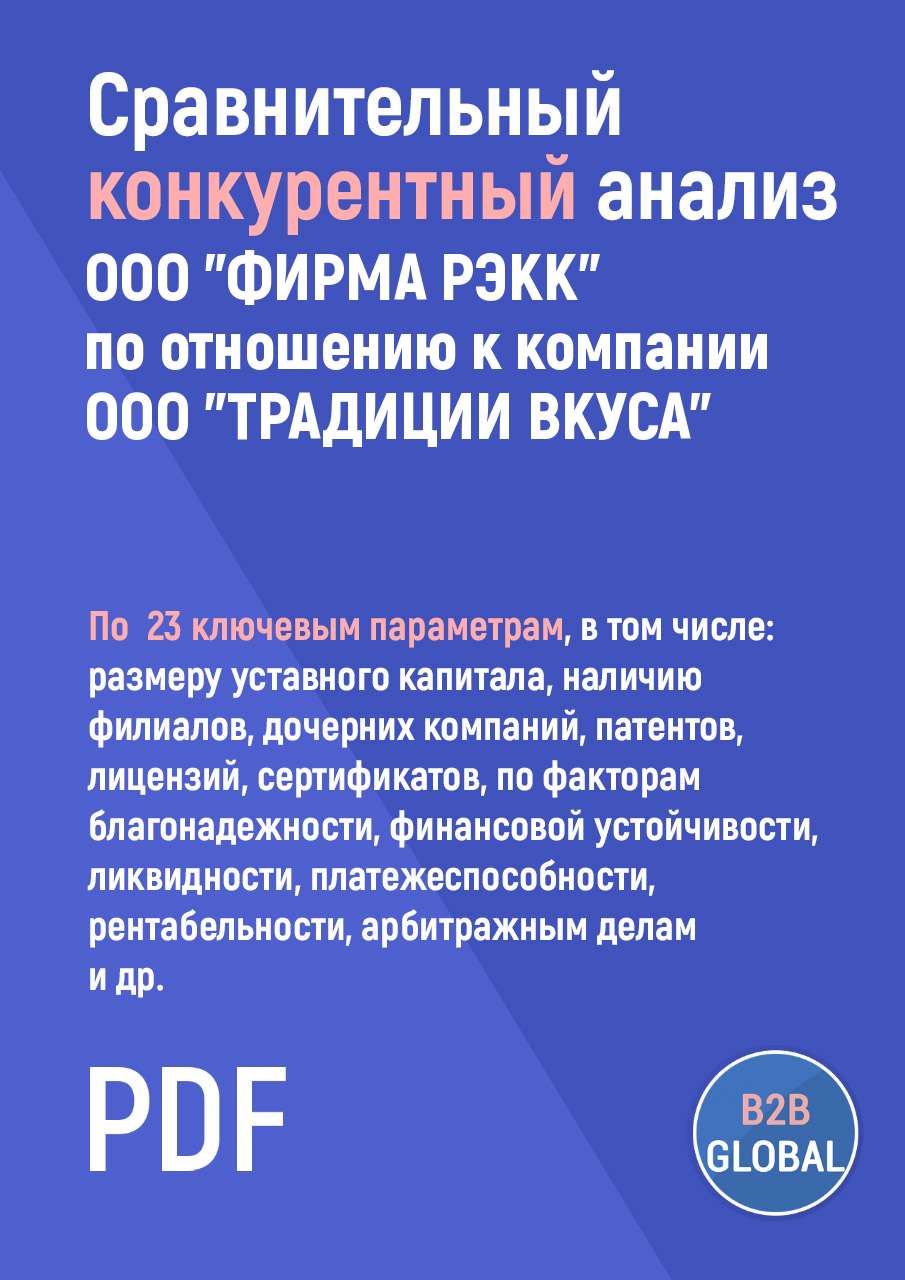 Сравнительный конкурентный анализ ООО "ФИРМА РЭКК" по отношению к компании ООО "ТРАДИЦИИ ВКУСА"

По 23 ключевым параметрам, в том числе: размеру уставного капитала, наличию филиалов, дочерних компаний, патентов, лицензий, сертификатов, по факторам благонадежности, финансовой устойчивости, ликвидности, платежеспособности, рентабельности, арбитражным делам и др.

PDF

B2B GLOBAL